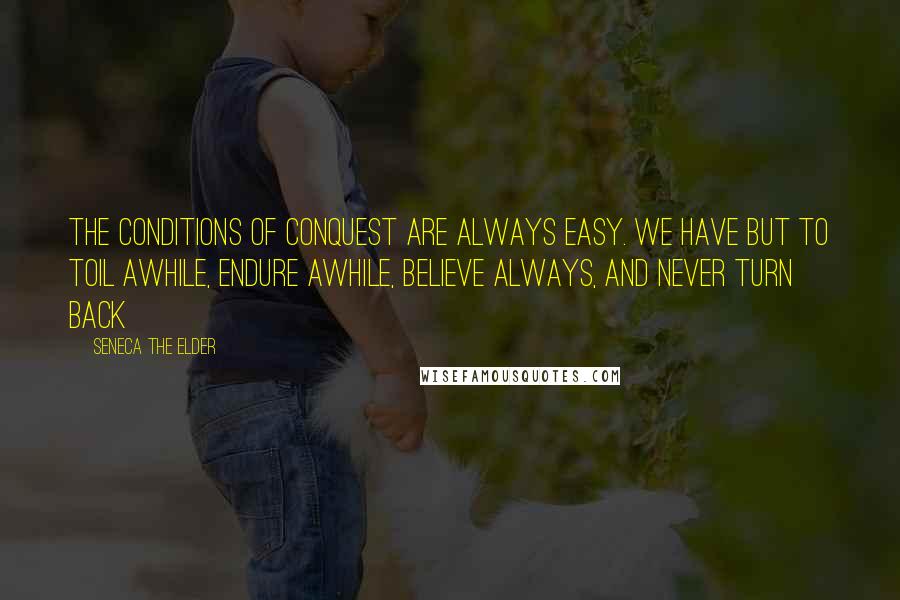 THE CONDITIONS OF CONQUEST ARE ALWAYS EASY. WE HAVE BUT TO TOIL AWHILE, ENDURE AWHILE, BELIEVE ALWAYS, AND NEVER TURN BACK

SENECA THE ELDER

WISEFAMOUSQUOTES.COM